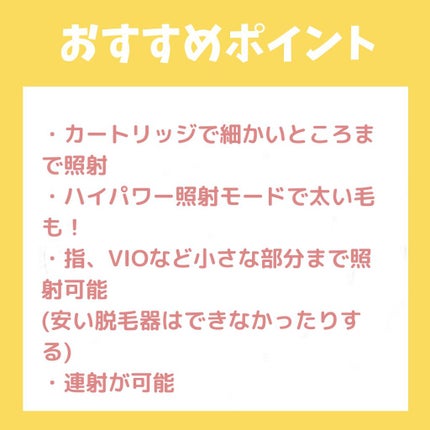 おすすめポイント

・カートリッジで細かいところまで照射
・ハイパワー照射モードで太い毛も！
・指、VIOなど小さな部分まで照射可能
(安い脱毛器はできなかったりする)
・連射が可能